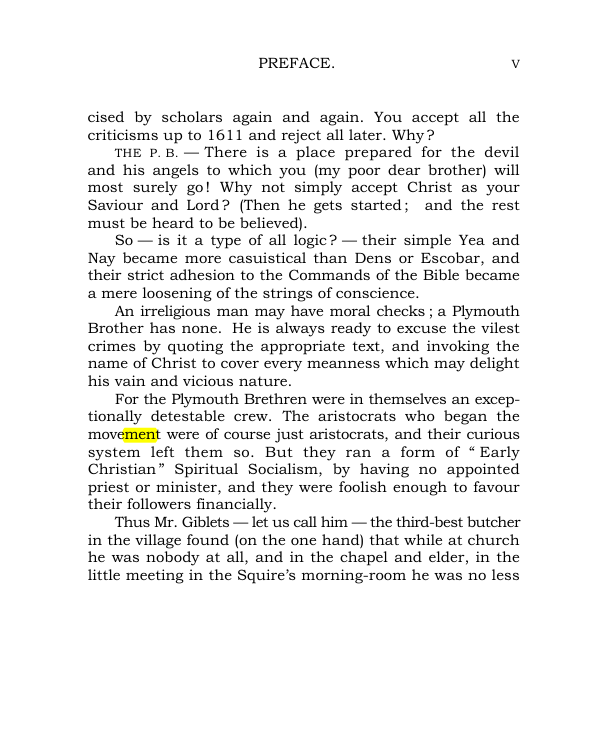 PREFACE. v

cised by scholars again and again. You accept all the criticisms up to 1611 and reject all later. Why?

THE P. B. — There is a place prepared for the devil and his angels to which you (my poor dear brother) will most surely go! Why not simply accept Christ as your Saviour and Lord? (Then he gets started; and the rest must be heard to be believed).

So — is it a type of all logic? — their simple Yea and Nay became more casuistical than Dens or Escobar, and their strict adhesion to the Commands of the Bible became a mere loosening of the strings of conscience.

An irreligious man may have moral checks; a Plymouth Brother has none. He is always ready to excuse the vilest crimes by quoting the appropriate text, and invoking the name of Christ to cover every meanness which may delight his vain and vicious nature.

For the Plymouth Brethren were in themselves an exceptionally detestable crew. The aristocrats who began the movement were of course just aristocrats, and their curious system left them so. But they ran a form of "Early Christian" Spiritual Socialism, by having no appointed priest or minister, and they were foolish enough to favour their followers financially.

Thus Mr. Giblets — let us call him — the third-best butcher in the village found (on the one hand) that while at church he was nobody at all, and in the chapel and elder, in the little meeting in the Squire's morning-room he was no less